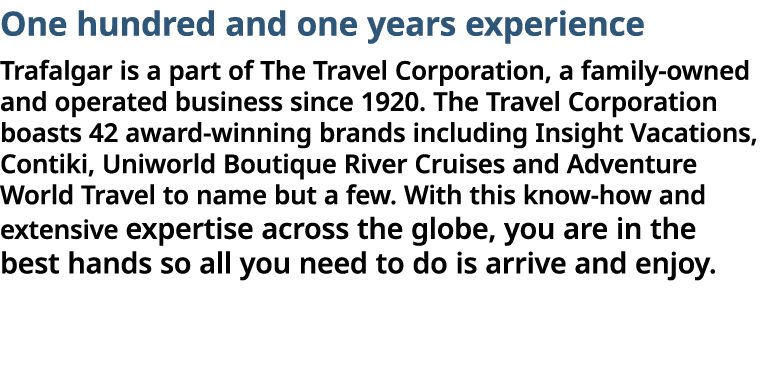 One hundred and one years experience

Trafalgar is a part of The Travel Corporation, a family-owned and operated business since 1920. The Travel Corporation boasts 42 award-winning brands including Insight Vacations, Contiki, Uniworld Boutique River Cruises and Adventure World Travel to name but a few. With this know-how and extensive expertise across the globe, you are in the best hands so all you need to do is arrive and enjoy.